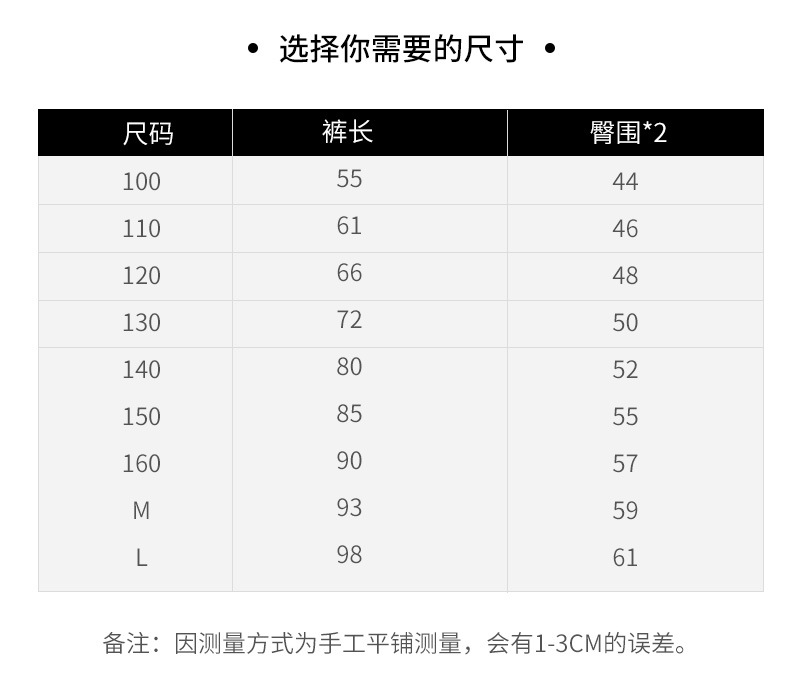 • 选择你需要的尺寸 •

| 尺码 | 裤长 | 臀围*2 |
|---|---|---|
| 100 | 55 | 44 |
| 110 | 61 | 46 |
| 120 | 66 | 48 |
| 130 | 72 | 50 |
| 140 | 80 | 52 |
| 150 | 85 | 55 |
| 160 | 90 | 57 |
| M | 93 | 59 |
| L | 98 | 61 |

备注：因测量方式为手工平铺测量，会有1-3CM的误差。